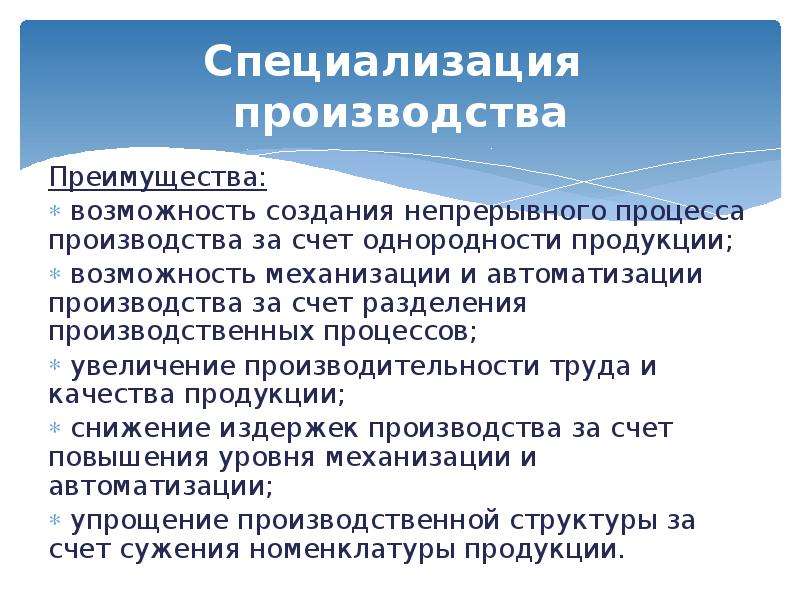 Специализация производства

Преимущества:

* возможность создания непрерывного процесса производства за счет однородности продукции;

* возможность механизации и автоматизации производства за счет разделения производственных процессов;

* увеличение производительности труда и качества продукции;

* снижение издержек производства за счет повышения уровня механизации и автоматизации;

* упрощение производственной структуры за счет сужения номенклатуры продукции.